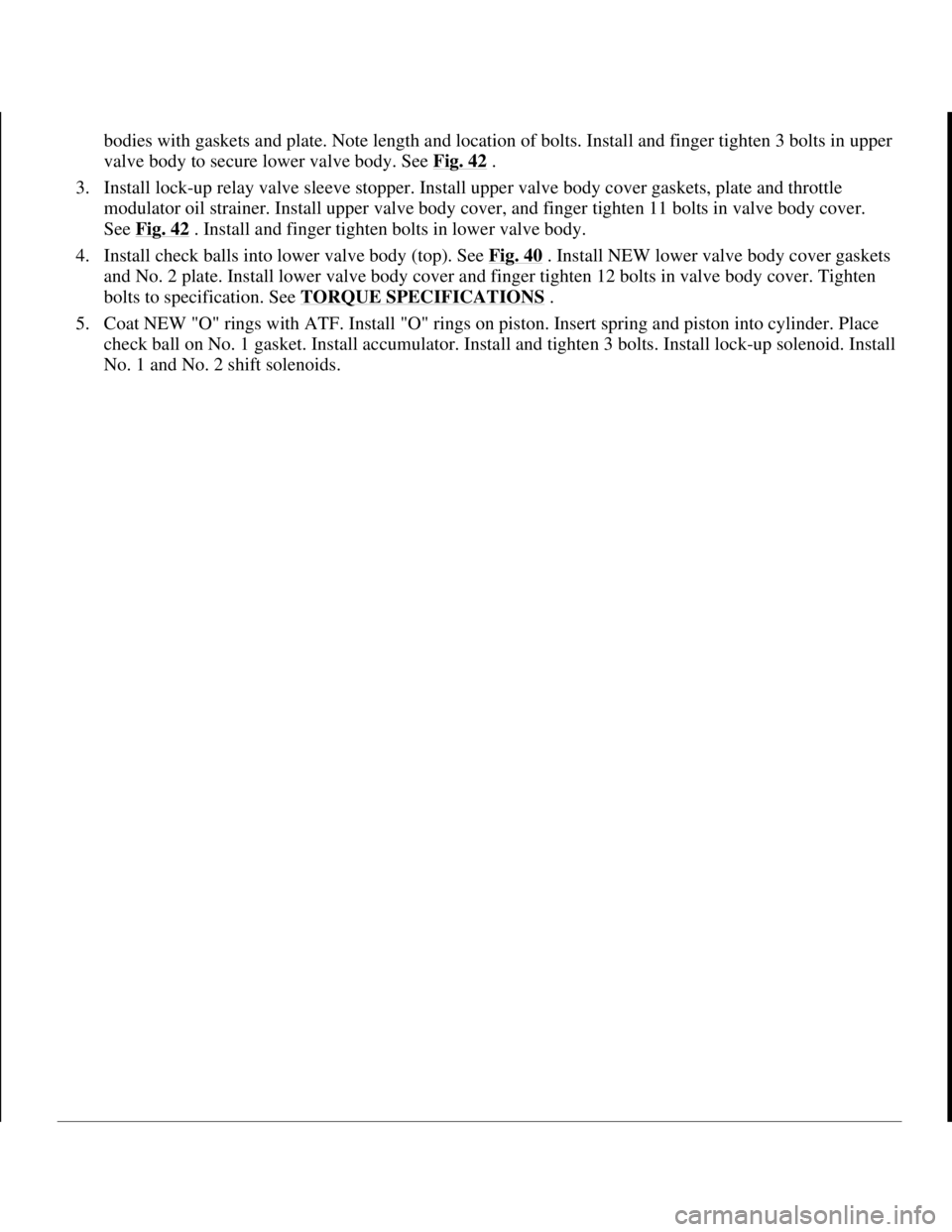 bodies with gaskets and plate. Note length and location of bolts. Install and finger tighten 3 bolts in upper valve body to secure lower valve body. See Fig. 42 .

3. Install lock-up relay valve sleeve stopper. Install upper valve body cover gaskets, plate and throttle modulator oil strainer. Install upper valve body cover, and finger tighten 11 bolts in valve body cover. See Fig. 42 . Install and finger tighten bolts in lower valve body.

4. Install check balls into lower valve body (top). See Fig. 40 . Install NEW lower valve body cover gaskets and No. 2 plate. Install lower valve body cover and finger tighten 12 bolts in valve body cover. Tighten bolts to specification. See TORQUE SPECIFICATIONS .

5. Coat NEW "O" rings with ATF. Install "O" rings on piston. Insert spring and piston into cylinder. Place check ball on No. 1 gasket. Install accumulator. Install and tighten 3 bolts. Install lock-up solenoid. Install No. 1 and No. 2 shift solenoids.

carmanualsonline.info